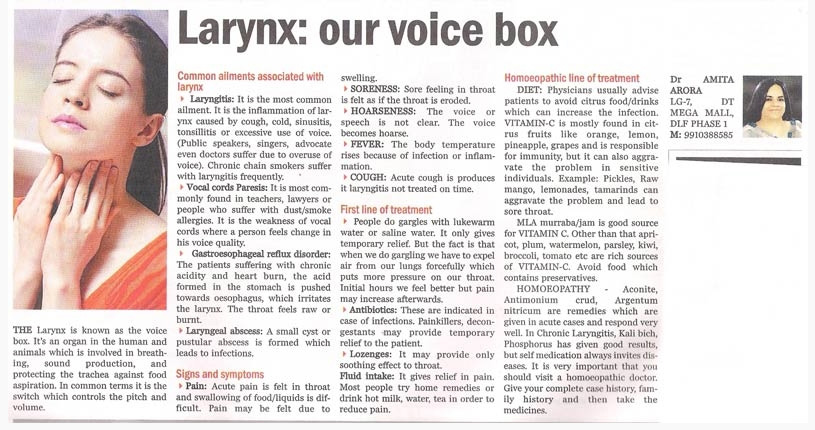 Larynx: our voice box

THE Larynx is known as the voice box. It's an organ in the human and animals which is involved in breathing, sound production, and protecting the trachea against food aspiration. In common terms it is the switch which controls the pitch and volume.

Common ailments associated with larynx

▸ Laryngitis: It is the most common ailment. It is the inflammation of larynx caused by cough, cold, sinusitis, tonsillitis or excessive use of voice. (Public speakers, singers, advocate even doctors suffer due to overuse of voice). Chronic chain smokers suffer with laryngitis frequently.

▸ Vocal cords Paresis: It is most commonly found in teachers, lawyers or people who suffer with dust/smoke allergies. It is the weakness of vocal cords where a person feels change in his voice quality.

▸ Gastroesophageal reflux disorder: The patients suffering with chronic acidity and heart burn, the acid formed in the stomach is pushed towards oesophagus, which irritates the larynx. The throat feels raw or burnt.

▸ Laryngeal abscess: A small cyst or pustular abscess is formed which leads to infections.

Signs and symptoms

▸ Pain: Acute pain is felt in throat and swallowing of food/liquids is difficult. Pain may be felt due to swelling.

▸ SORENESS: Sore feeling in throat is felt as if the throat is eroded.

▸ HOARSENESS: The voice or speech is not clear. The voice becomes hoarse.

▸ FEVER: The body temperature rises because of infection or inflammation.

▸ COUGH: Acute cough is produces it laryngitis not treated on time.

First line of treatment

▸ People do gargles with lukewarm water or saline water. It only gives temporary relief. But the fact is that when we do gargling we have to expel air from our lungs forcefully which puts more pressure on our throat. Initial hours we feel better but pain may increase afterwards.

▸ Antibiotics: These are indicated in case of infections. Painkillers, decongestants may provide temporary relief to the patient.

▸ Lozenges: It may provide only soothing effect to throat.

Fluid intake: It gives relief in pain. Most people try home remedies or drink hot milk, water, tea in order to reduce pain.

Homoeopathic line of treatment

DIET: Physicians usually advise patients to avoid citrus food/drinks which can increase the infection. VITAMIN-C is mostly found in citrus fruits like orange, lemon, pineapple, grapes and is responsible for immunity, but it can also aggravate the problem in sensitive individuals. Example: Pickles, Raw mango, lemonades, tamarinds can aggravate the problem and lead to sore throat.

MLA murraba/jam is good source for VITAMIN C. Other than that apricot, plum, watermelon, parsley, kiwi, broccoli, tomato etc are rich sources of VITAMIN-C. Avoid food which contains preservatives.

HOMOEOPATHY - Aconite, Antimonium crud, Argentum nitricum are remedies which are given in acute cases and respond very well. In Chronic Laryngitis, Kali bich, Phosphorus has given good results, but self medication always invites diseases. It is very important that you should visit a homoeopathic doctor. Give your complete case history, family history and then take the medicines.

Dr AMITA ARORA
LG-7, DT MEGA MALL, DLF PHASE 1
M: 9910388585